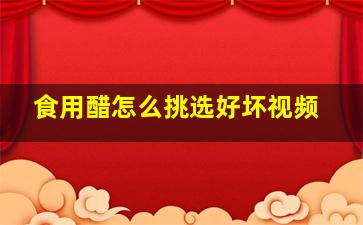 食用醋怎么挑选好坏视频